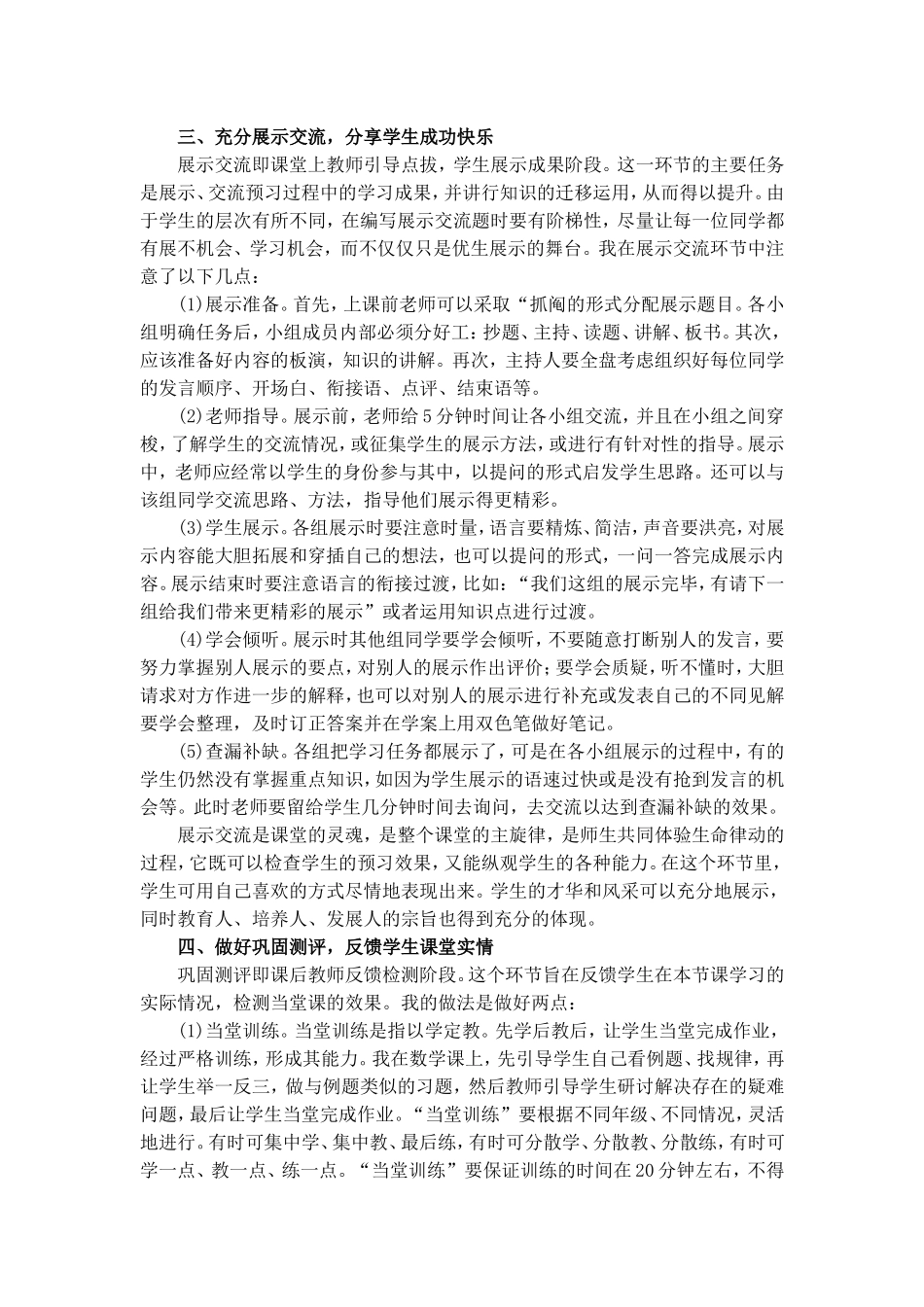 三、充分展示交流，分享学生成功快乐

展示交流即课堂上教师引导点拔，学生展示成果阶段。这一环节的主要任务是展示、交流预习过程中的学习成果，并讲行知识的迁移运用，从而得以提升。由于学生的层次有所不同，在编写展示交流题时要有阶梯性，尽量让每一位同学都有展不机会、学习机会，而不仅仅只是优生展示的舞台。我在展示交流环节中注意了以下几点：

(1)展示准备。首先，上课前老师可以采取“抓阄的形式分配展示题目。各小组明确任务后，小组成员内部必须分好工：抄题、主持、读题、讲解、板书。其次，应该准备好内容的板演，知识的讲解。再次，主持人要全盘考虑组织好每位同学的发言顺序、开场白、衔接语、点评、结束语等。

(2)老师指导。展示前，老师给5分钟时间让各小组交流，并且在小组之间穿梭，了解学生的交流情况，或征集学生的展示方法，或进行有针对性的指导。展示中，老师应经常以学生的身份参与其中，以提问的形式启发学生思路。还可以与该组同学交流思路、方法，指导他们展示得更精彩。

(3)学生展示。各组展示时要注意时量，语言要精炼、简洁，声音要洪亮，对展示内容能大胆拓展和穿插自己的想法，也可以提问的形式，一问一答完成展示内容。展示结束时要注意语言的衔接过渡，比如：“我们这组的展示完毕，有请下一组给我们带来更精彩的展示”或者运用知识点进行过渡。

(4)学会倾听。展示时其他组同学要学会倾听，不要随意打断别人的发言，要努力掌握别人展示的要点，对别人的展示作出评价；要学会质疑，听不懂时，大胆请求对方作进一步的解释，也可以对别人的展示进行补充或发表自己的不同见解要学会整理，及时订正答案并在学案上用双色笔做好笔记。

(5)查漏补缺。各组把学习任务都展示了，可是在各小组展示的过程中，有的学生仍然没有掌握重点知识，如因为学生展示的语速过快或是没有抢到发言的机会等。此时老师要留给学生几分钟时间去询问，去交流以达到查漏补缺的效果。

展示交流是课堂的灵魂，是整个课堂的主旋律，是师生共同体验生命律动的过程，它既可以检查学生的预习效果，又能纵观学生的各种能力。在这个环节里，学生可用自己喜欢的方式尽情地表现出来。学生的才华和风采可以充分地展示，同时教育人、培养人、发展人的宗旨也得到充分的体现。

四、做好巩固测评，反馈学生课堂实情

巩固测评即课后教师反馈检测阶段。这个环节旨在反馈学生在本节课学习的实际情况，检测当堂课的效果。我的做法是做好两点：

(1)当堂训练。当堂训练是指以学定教。先学后教后，让学生当堂完成作业，经过严格训练，形成其能力。我在数学课上，先引导学生自己看例题、找规律，再让学生举一反三，做与例题类似的习题，然后教师引导学生研讨解决存在的疑难问题，最后让学生当堂完成作业。“当堂训练”要根据不同年级、不同情况，灵活地进行。有时可集中学、集中教、最后练，有时可分散学、分散教、分散练，有时可学一点、教一点、练一点。“当堂训练”要保证训练的时间在20分钟左右，不得